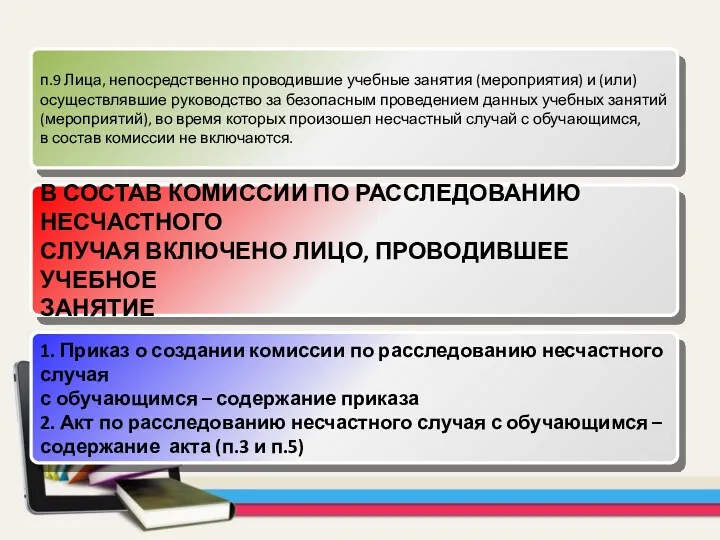 п.9 Лица, непосредственно проводившие учебные занятия (мероприятия) и (или) осуществлявшие руководство за безопасным проведением данных учебных занятий (мероприятий), во время которых произошел несчастный случай с обучающимся, в состав комиссии не включаются.

В СОСТАВ КОМИССИИ ПО РАССЛЕДОВАНИЮ НЕСЧАСТНОГО СЛУЧАЯ ВКЛЮЧЕНО ЛИЦО, ПРОВОДИВШЕЕ УЧЕБНОЕ ЗАНЯТИЕ

1. Приказ о создании комиссии по расследованию несчастного случая с обучающимся – содержание приказа
2. Акт по расследованию несчастного случая с обучающимся – содержание акта (п.3 и п.5)